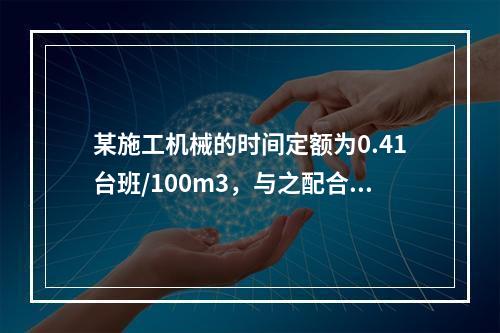 某施工机械的时间定额为0.41台班/100m3，与之配合...